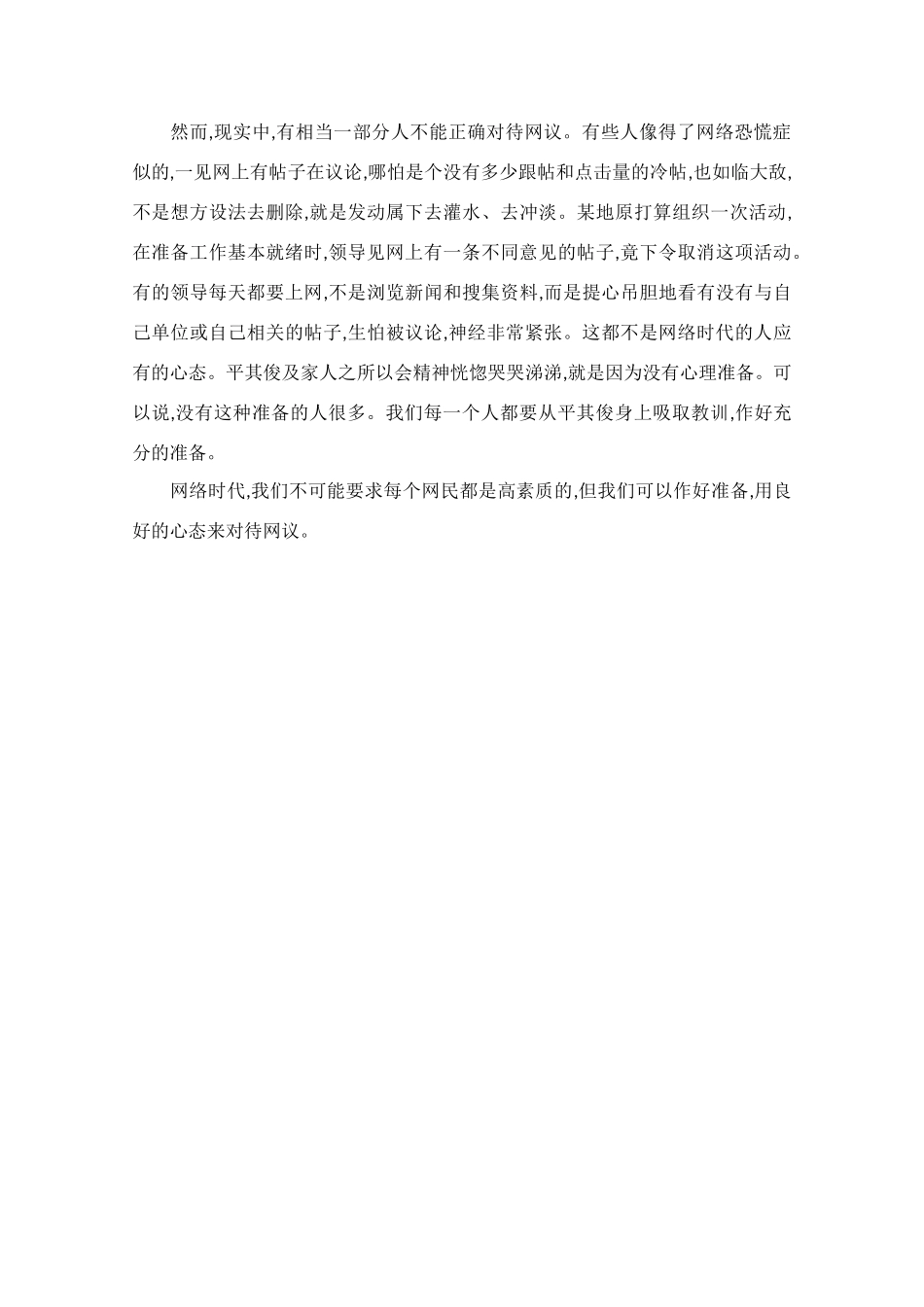 然而,现实中,有相当一部分人不能正确对待网议。有些人像得了网络恐慌症似的,一见网上有帖子在议论,哪怕是个没有多少跟帖和点击量的冷帖,也如临大敌,不是想方设法去删除,就是发动属下去灌水、去冲淡。某地原打算组织一次活动,在准备工作基本就绪时,领导见网上有一条不同意见的帖子,竟下令取消这项活动。有的领导每天都要上网,不是浏览新闻和搜集资料,而是提心吊胆地看有没有与自己单位或自己相关的帖子,生怕被议论,神经非常紧张。这都不是网络时代的人应有的心态。平其俊及家人之所以会精神恍惚哭哭涕涕,就是因为没有心理准备。可以说,没有这种准备的人很多。我们每一个人都要从平其俊身上吸取教训,作好充分的准备。

网络时代,我们不可能要求每个网民都是高素质的,但我们可以作好准备,用良好的心态来对待网议。